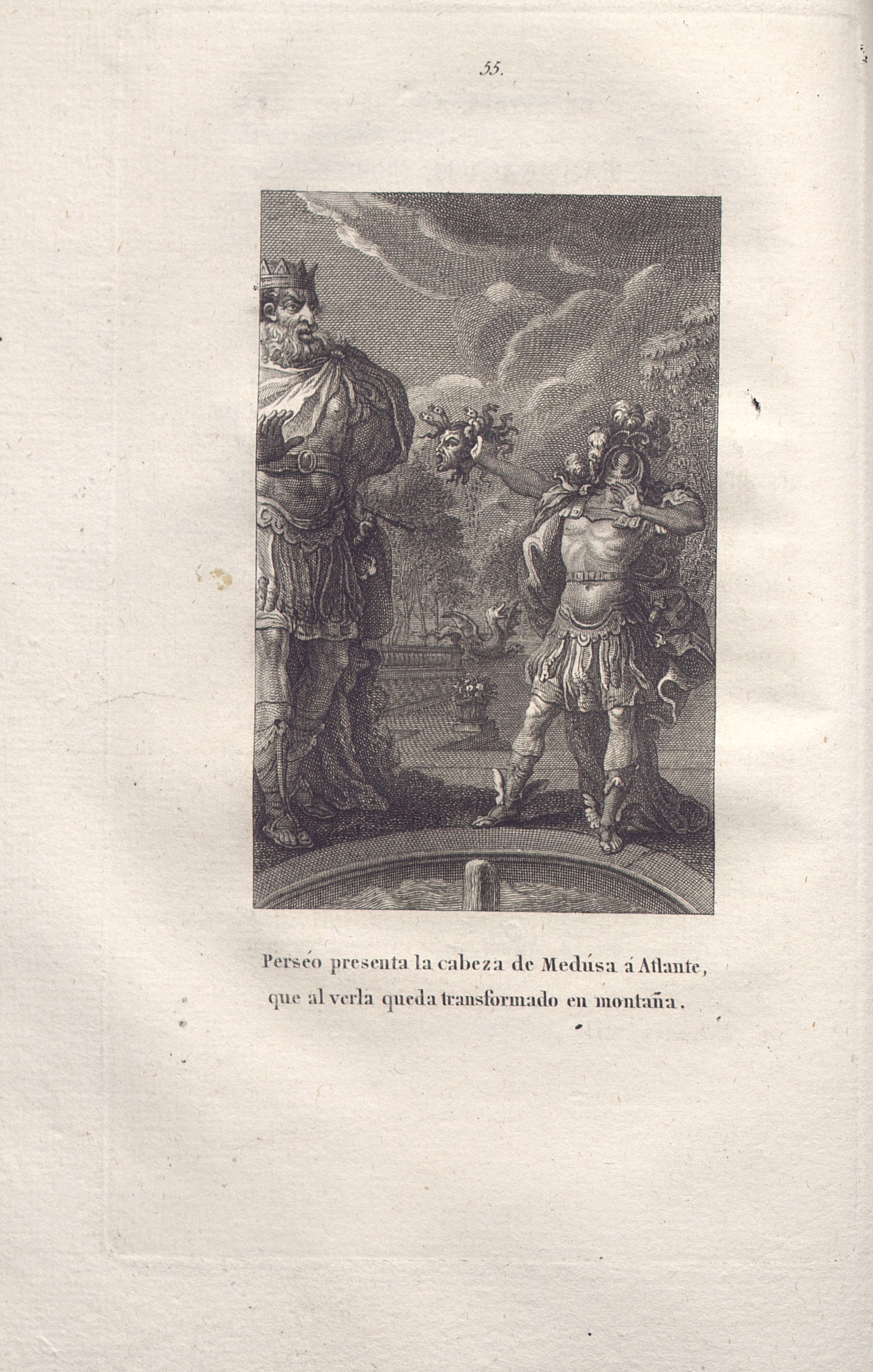 55.

Perséo presenta la cabeza de Medúsa á Atlante, que al verla queda transformado en montaña.